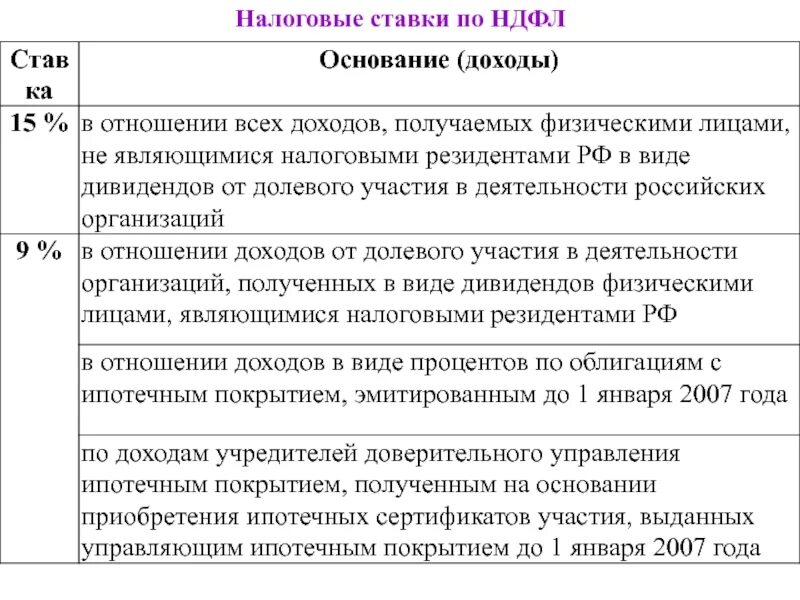 Налоговые ставки по НДФЛ

| Ставка | Основание (доходы) |
|---|---|
| 15 % | в отношении всех доходов, получаемых физическими лицами, не являющимися налоговыми резидентами РФ в виде дивидендов от долевого участия в деятельности российских организаций |
| 9 % | в отношении доходов от долевого участия в деятельности организаций, полученных в виде дивидендов физическими лицами, являющимися налоговыми резидентами РФ |
| | в отношении доходов в виде процентов по облигациям с ипотечным покрытием, эмитированным до 1 января 2007 года |
| | по доходам учредителей доверительного управления ипотечным покрытием, полученным на основании приобретения ипотечных сертификатов участия, выданных управляющим ипотечным покрытием до 1 января 2007 года |